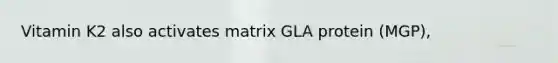 Vitamin K2 also activates matrix GLA protein (MGP),